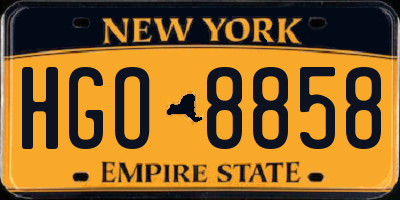 NEW YORK

HGO 8858

EMPIRE STATE